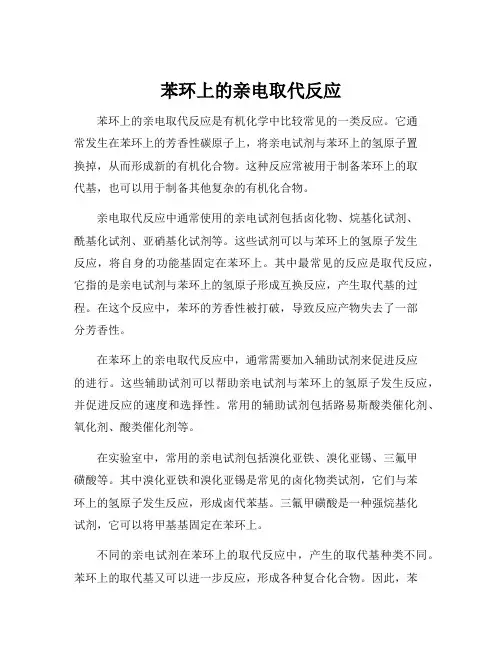 苯环上的亲电取代反应

苯环上的亲电取代反应是有机化学中比较常见的一类反应。它通常发生在苯环上的芳香性碳原子上，将亲电试剂与苯环上的氢原子置换掉，从而形成新的有机化合物。这种反应常被用于制备苯环上的取代基，也可以用于制备其他复杂的有机化合物。

亲电取代反应中通常使用的亲电试剂包括卤化物、烷基化试剂、酰基化试剂、亚硝基化试剂等。这些试剂可以与苯环上的氢原子发生反应，将自身的功能基固定在苯环上。其中最常见的反应是取代反应，它指的是亲电试剂与苯环上的氢原子形成互换反应，产生取代基的过程。在这个反应中，苯环的芳香性被打破，导致反应产物失去了一部分芳香性。

在苯环上的亲电取代反应中，通常需要加入辅助试剂来促进反应的进行。这些辅助试剂可以帮助亲电试剂与苯环上的氢原子发生反应，并促进反应的速度和选择性。常用的辅助试剂包括路易斯酸类催化剂、氧化剂、酸类催化剂等。

在实验室中，常用的亲电试剂包括溴化亚铁、溴化亚锡、三氟甲磺酸等。其中溴化亚铁和溴化亚锡是常见的卤化物类试剂，它们与苯环上的氢原子发生反应，形成卤代苯基。三氟甲磺酸是一种强烷基化试剂，它可以将甲基基固定在苯环上。

不同的亲电试剂在苯环上的取代反应中，产生的取代基种类不同。苯环上的取代基又可以进一步反应，形成各种复合化合物。因此，苯